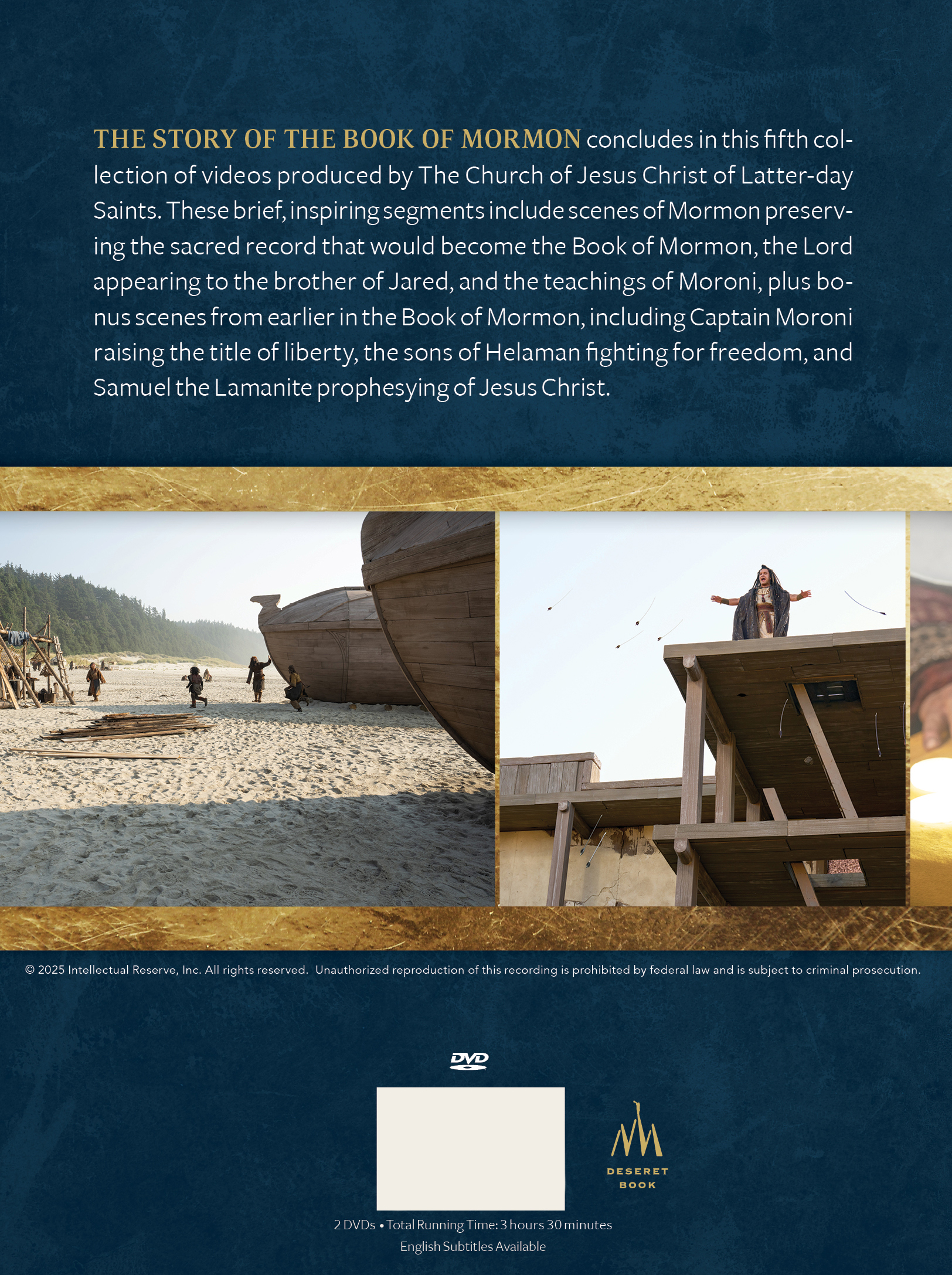 THE STORY OF THE BOOK OF MORMON concludes in this fifth collection of videos produced by The Church of Jesus Christ of Latter-day Saints. These brief, inspiring segments include scenes of Mormon preserving the sacred record that would become the Book of Mormon, the Lord appearing to the brother of Jared, and the teachings of Moroni, plus bonus scenes from earlier in the Book of Mormon, including Captain Moroni raising the title of liberty, the sons of Helaman fighting for freedom, and Samuel the Lamanite prophesying of Jesus Christ.

© 2025 Intellectual Reserve, Inc. All rights reserved. Unauthorized reproduction of this recording is prohibited by federal law and is subject to criminal prosecution.

DVD

DESERET BOOK

2 DVDs • Total Running Time: 3 hours 30 minutes
English Subtitles Available